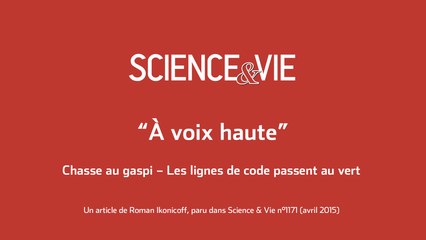 SCIENCE&VIE

“À voix haute”

Chasse au gaspi – Les lignes de code passent au vert

Un article de Roman Ikonicoff, paru dans Science & Vie n°1171 (avril 2015)